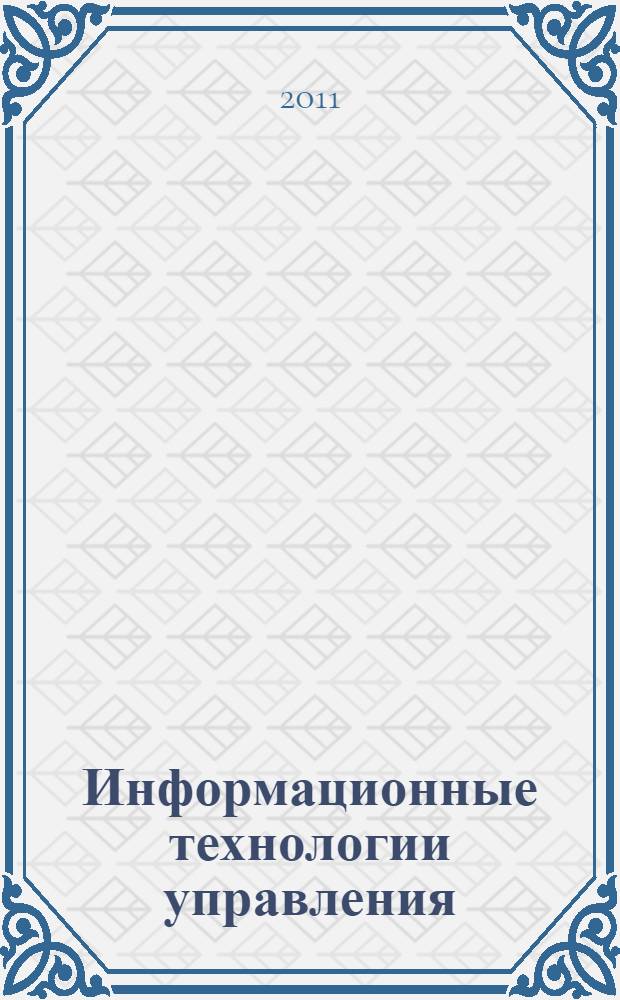 2011

Информационные технологии управления